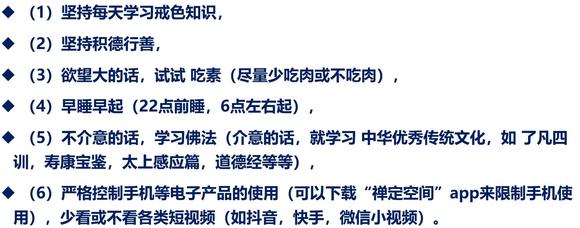 ◆ （1）坚持每天学习戒色知识，

◆ （2）坚持积德行善，

◆ （3）欲望大的话，试试 吃素（尽量少吃肉或不吃肉），

◆ （4）早睡早起（22点前睡，6点左右起），

◆ （5）不介意的话，学习佛法（介意的话，就学习 中华优秀传统文化，如 了凡四训，寿康宝鉴，太上感应篇，道德经等等），

◆ （6）严格控制手机等电子产品的使用（可以下载“禅定空间”app来限制手机使用），少看或不看各类短视频（如抖音，快手，微信小视频）。